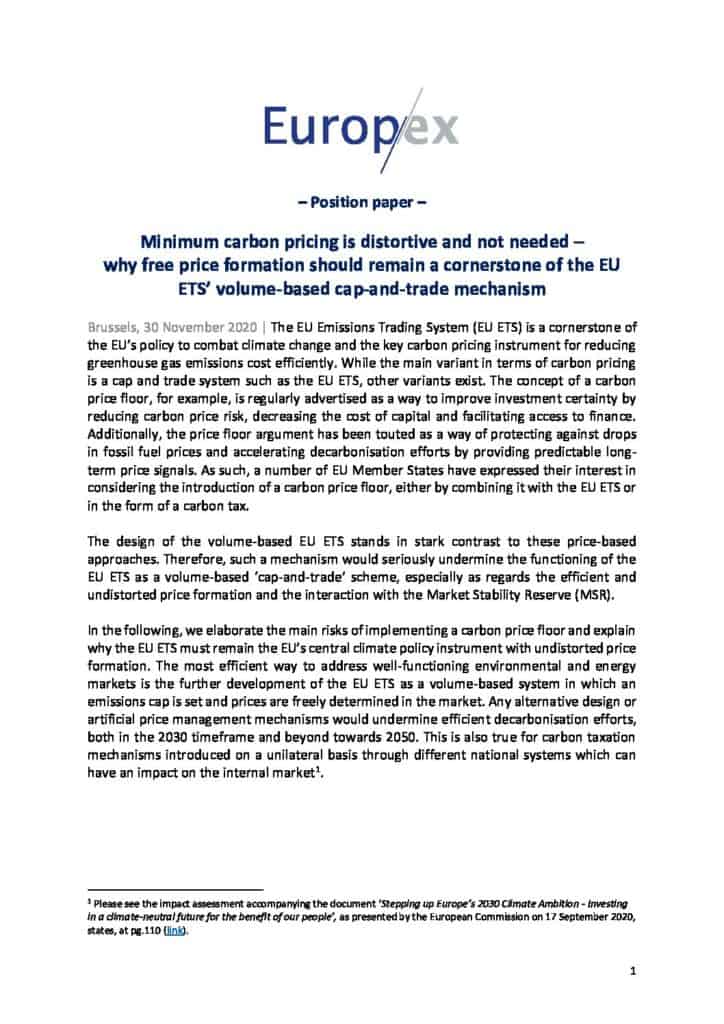 Europex

– Position paper –

Minimum carbon pricing is distortive and not needed – why free price formation should remain a cornerstone of the EU ETS' volume-based cap-and-trade mechanism

Brussels, 30 November 2020 | The EU Emissions Trading System (EU ETS) is a cornerstone of the EU's policy to combat climate change and the key carbon pricing instrument for reducing greenhouse gas emissions cost efficiently. While the main variant in terms of carbon pricing is a cap and trade system such as the EU ETS, other variants exist. The concept of a carbon price floor, for example, is regularly advertised as a way to improve investment certainty by reducing carbon price risk, decreasing the cost of capital and facilitating access to finance. Additionally, the price floor argument has been touted as a way of protecting against drops in fossil fuel prices and accelerating decarbonisation efforts by providing predictable long-term price signals. As such, a number of EU Member States have expressed their interest in considering the introduction of a carbon price floor, either by combining it with the EU ETS or in the form of a carbon tax.

The design of the volume-based EU ETS stands in stark contrast to these price-based approaches. Therefore, such a mechanism would seriously undermine the functioning of the EU ETS as a volume-based 'cap-and-trade' scheme, especially as regards the efficient and undistorted price formation and the interaction with the Market Stability Reserve (MSR).

In the following, we elaborate the main risks of implementing a carbon price floor and explain why the EU ETS must remain the EU's central climate policy instrument with undistorted price formation. The most efficient way to address well-functioning environmental and energy markets is the further development of the EU ETS as a volume-based system in which an emissions cap is set and prices are freely determined in the market. Any alternative design or artificial price management mechanisms would undermine efficient decarbonisation efforts, both in the 2030 timeframe and beyond towards 2050. This is also true for carbon taxation mechanisms introduced on a unilateral basis through different national systems which can have an impact on the internal market$^1$.

$^1$ Please see the impact assessment accompanying the document 'Stepping up Europe's 2030 Climate Ambition - Investing in a climate-neutral future for the benefit of our people', as presented by the European Commission on 17 September 2020, states, at pg.110 (link).

1